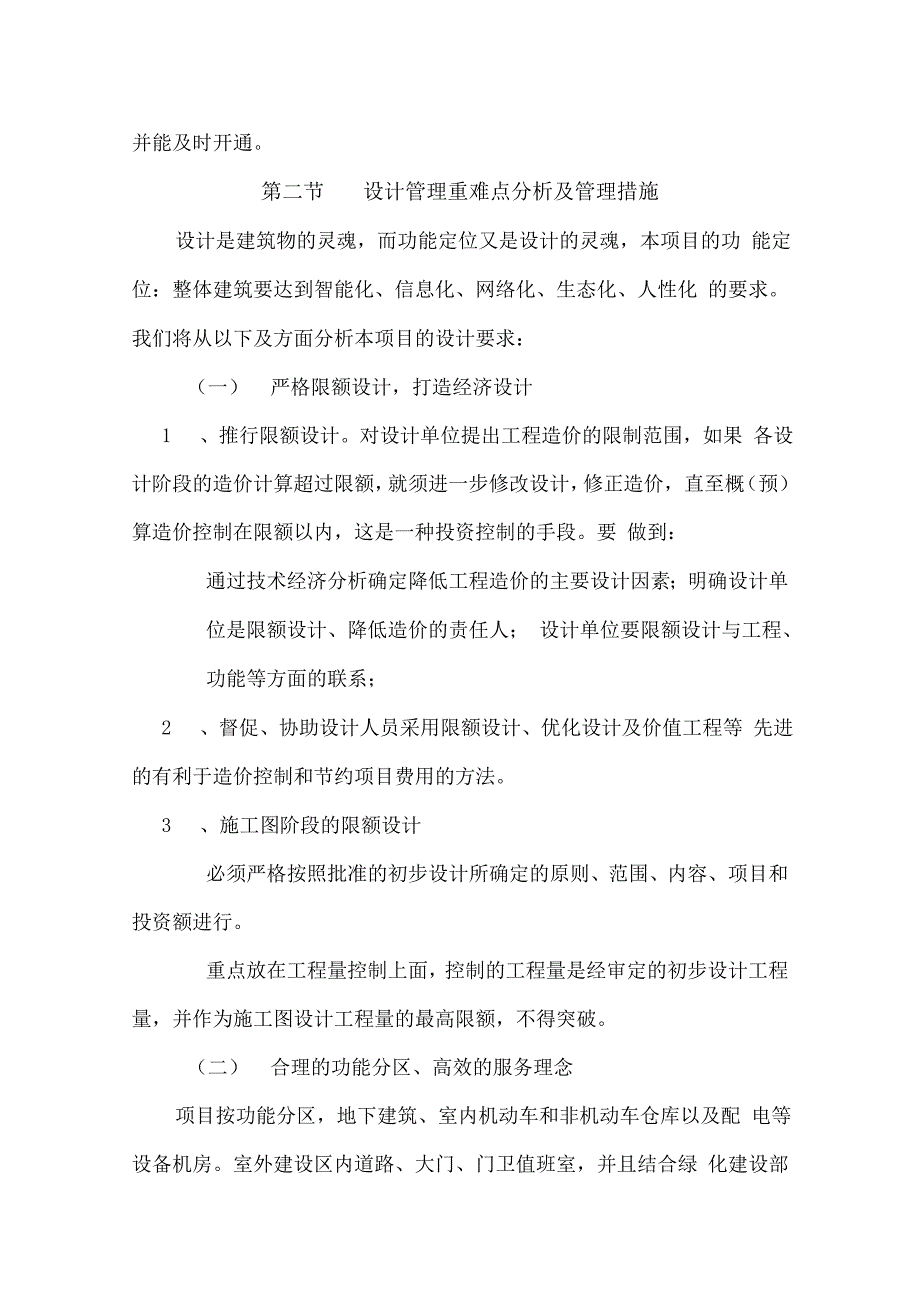 并能及时开通。

第二节　设计管理重难点分析及管理措施

设计是建筑物的灵魂，而功能定位又是设计的灵魂，本项目的功 能定位：整体建筑要达到智能化、信息化、网络化、生态化、人性化 的要求。我们将从以下及方面分析本项目的设计要求：

（一）　严格限额设计，打造经济设计

1　、推行限额设计。对设计单位提出工程造价的限制范围，如果 各设计阶段的造价计算超过限额，就须进一步修改设计，修正造价，直至概（预）算造价控制在限额以内，这是一种投资控制的手段。要 做到：

通过技术经济分析确定降低工程造价的主要设计因素；明确设计单位是限额设计、降低造价的责任人；　设计单位要限额设计与工程、功能等方面的联系；

2　、督促、协助设计人员采用限额设计、优化设计及价值工程等 先进的有利于造价控制和节约项目费用的方法。

3　、施工图阶段的限额设计

必须严格按照批准的初步设计所确定的原则、范围、内容、项目和投资额进行。

重点放在工程量控制上面，控制的工程量是经审定的初步设计工程量，并作为施工图设计工程量的最高限额，不得突破。

（二）　合理的功能分区、高效的服务理念

项目按功能分区，地下建筑、室内机动车和非机动车仓库以及配 电等设备机房。室外建设区内道路、大门、门卫值班室，并且结合绿 化建设部